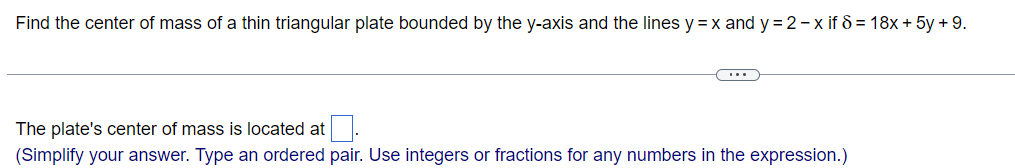 Find the center of mass of a thin triangular plate bounded by the y-axis and the lines $y = x$ and $y = 2 - x$ if $\delta = 18x + 5y + 9$.

...

The plate's center of mass is located at $\square$.
(Simplify your answer. Type an ordered pair. Use integers or fractions for any numbers in the expression.)